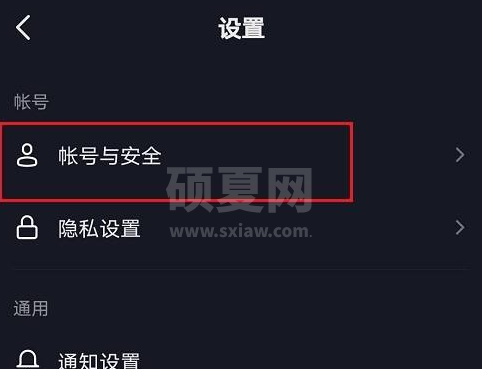 设置

帐号

帐号与安全

硕夏网
www.sxiaw.com

隐私设置

通用

通知设置